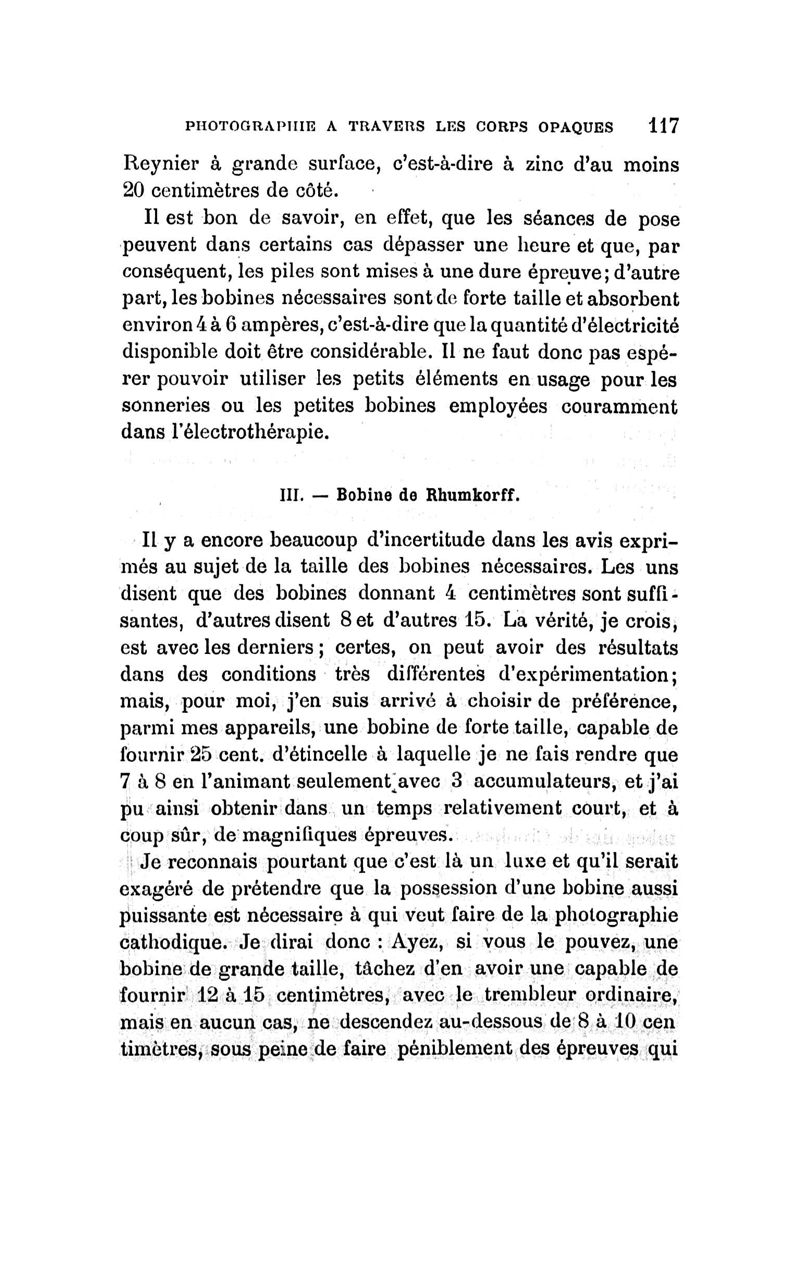 PHOTOGRAPHIE A TRAVERS LES CORPS OPAQUES 117

Reynier à grande surface, c'est-à-dire à zinc d'au moins 20 centimètres de côté.

Il est bon de savoir, en effet, que les séances de pose peuvent dans certains cas dépasser une heure et que, par conséquent, les piles sont mises à une dure épreuve; d'autre part, les bobines nécessaires sont de forte taille et absorbent environ 4 à 6 ampères, c'est-à-dire que la quantité d'électricité disponible doit être considérable. Il ne faut donc pas espérer pouvoir utiliser les petits éléments en usage pour les sonneries ou les petites bobines employées couramment dans l'électrothérapie.

III. — Bobine de Rhumkorff.

Il y a encore beaucoup d'incertitude dans les avis exprimés au sujet de la taille des bobines nécessaires. Les uns disent que des bobines donnant 4 centimètres sont suffisantes, d'autres disent 8 et d'autres 15. La vérité, je crois, est avec les derniers; certes, on peut avoir des résultats dans des conditions très différentes d'expérimentation; mais, pour moi, j'en suis arrivé à choisir de préférence, parmi mes appareils, une bobine de forte taille, capable de fournir 25 cent. d'étincelle à laquelle je ne fais rendre que 7 à 8 en l'animant seulement avec 3 accumulateurs, et j'ai pu ainsi obtenir dans un temps relativement court, et à coup sûr, de magnifiques épreuves.

Je reconnais pourtant que c'est là un luxe et qu'il serait exagéré de prétendre que la possession d'une bobine aussi puissante est nécessaire à qui veut faire de la photographie cathodique. Je dirai donc : Ayez, si vous le pouvez, une bobine de grande taille, tâchez d'en avoir une capable de fournir 12 à 15 centimètres, avec le trembleur ordinaire, mais en aucun cas, ne descendez au-dessous de 8 à 10 centimètres, sous peine de faire péniblement des épreuves qui